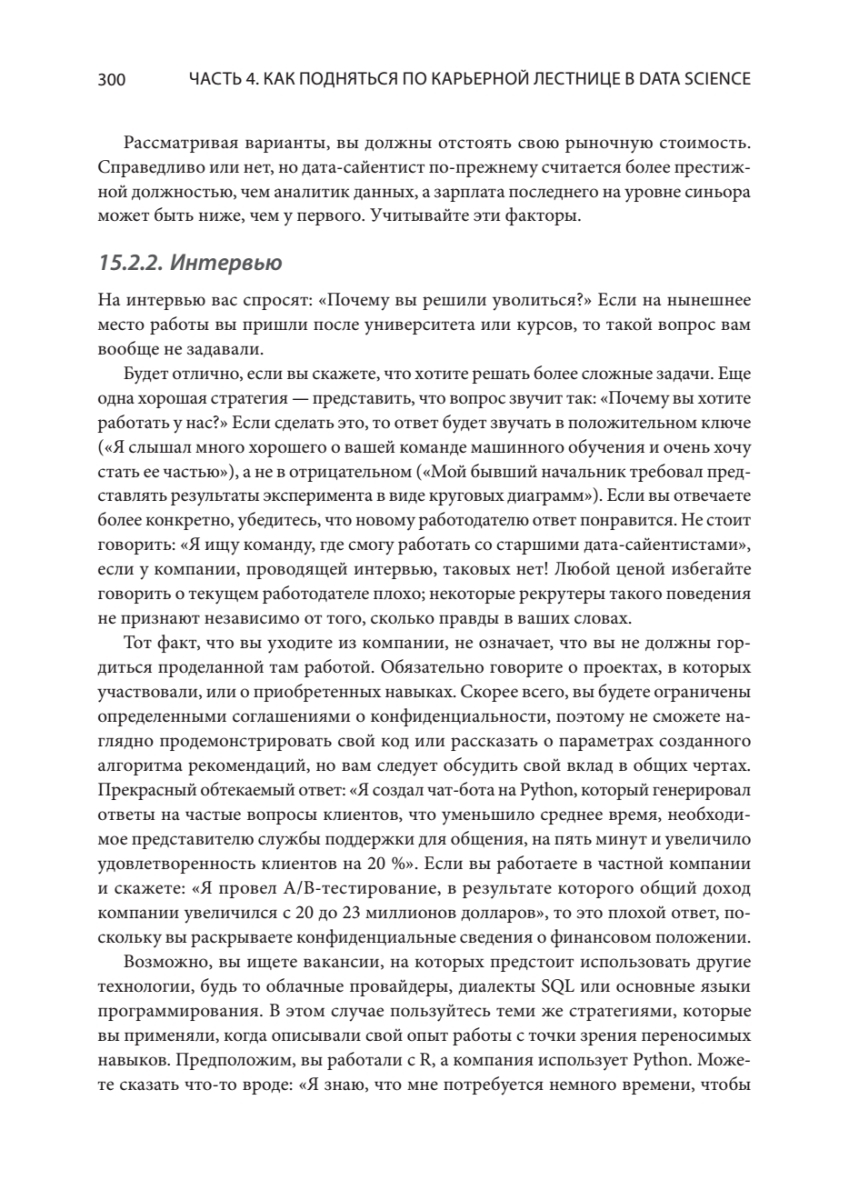 300 ЧАСТЬ 4. КАК ПОДНЯТЬСЯ ПО КАРЬЕРНОЙ ЛЕСТНИЦЕ В DATA SCIENCE

Рассматривая варианты, вы должны отстоять свою рыночную стоимость. Справедливо или нет, но дата-сайентист по-прежнему считается более престижной должностью, чем аналитик данных, а зарплата последнего на уровне синьора может быть ниже, чем у первого. Учитывайте эти факторы.

15.2.2. Интервью

На интервью вас спросят: «Почему вы решили уволиться?» Если на нынешнее место работы вы пришли после университета или курсов, то такой вопрос вам вообще не задавали.

Будет отлично, если вы скажете, что хотите решать более сложные задачи. Еще одна хорошая стратегия — представить, что вопрос звучит так: «Почему вы хотите работать у нас?» Если сделать это, то ответ будет звучать в положительном ключе («Я слышал много хорошего о вашей команде машинного обучения и очень хочу стать ее частью»), а не в отрицательном («Мой бывший начальник требовал представлять результаты эксперимента в виде круговых диаграмм»). Если вы отвечаете более конкретно, убедитесь, что новому работодателю ответ понравится. Не стоит говорить: «Я ищу команду, где смогу работать со старшими дата-сайентистами», если у компании, проводящей интервью, таковых нет! Любой ценой избегайте говорить о текущем работодателе плохо; некоторые рекрутеры такого поведения не признают независимо от того, сколько правды в ваших словах.

Тот факт, что вы уходите из компании, не означает, что вы не должны гордиться проделанной там работой. Обязательно говорите о проектах, в которых участвовали, или о приобретенных навыках. Скорее всего, вы будете ограничены определенными соглашениями о конфиденциальности, поэтому не сможете наглядно продемонстрировать свой код или рассказать о параметрах созданного алгоритма рекомендаций, но вам следует обсудить свой вклад в общих чертах. Прекрасный обтекаемый ответ: «Я создал чат-бота на Python, который генерировал ответы на частые вопросы клиентов, что уменьшило среднее время, необходимое представителю службы поддержки для общения, на пять минут и увеличило удовлетворенность клиентов на 20 %». Если вы работаете в частной компании и скажете: «Я провел A/B-тестирование, в результате которого общий доход компании увеличился с 20 до 23 миллионов долларов», то это плохой ответ, поскольку вы раскрываете конфиденциальные сведения о финансовом положении.

Возможно, вы ищете вакансии, на которых предстоит использовать другие технологии, будь то облачные провайдеры, диалекты SQL или основные языки программирования. В этом случае пользуйтесь теми же стратегиями, которые вы применяли, когда описывали свой опыт работы с точки зрения переносимых навыков. Предположим, вы работали с R, а компания использует Python. Можете сказать что-то вроде: «Я знаю, что мне потребуется немного времени, чтобы